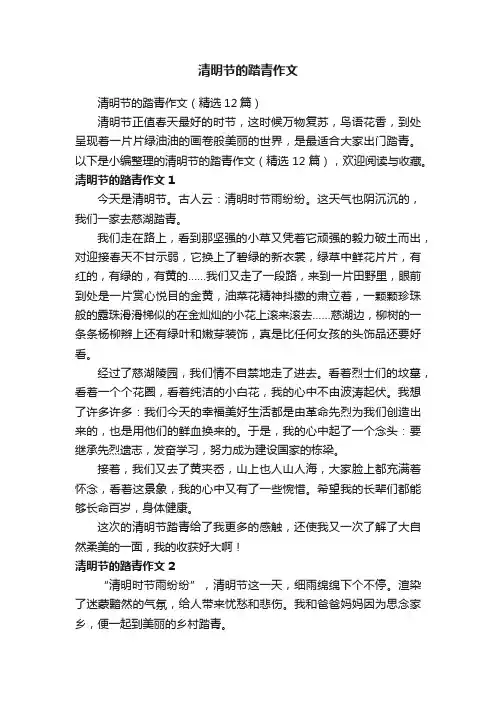 清明节的踏青作文

清明节的踏青作文（精选12篇）

清明节正值春天最好的时节，这时候万物复苏，鸟语花香，到处呈现着一片片绿油油的画卷般美丽的世界，是最适合大家出门踏青。以下是小编整理的清明节的踏青作文（精选12篇），欢迎阅读与收藏。

清明节的踏青作文1

今天是清明节。古人云：清明时节雨纷纷。这天气也阴沉沉的，我们一家去慈湖踏青。

我们走在路上，看到那坚强的小草又凭着它顽强的毅力破土而出，对迎接春天不甘示弱，它换上了碧绿的新衣裳，绿草中鲜花片片，有红的，有绿的，有黄的……我们又走了一段路，来到一片田野里，眼前到处是一片赏心悦目的金黄，油菜花精神抖擞的肃立着，一颗颗珍珠般的露珠滑滑梯似的在金灿灿的小花上滚来滚去……慈湖边，柳树的一条条杨柳辫上还有绿叶和嫩芽装饰，真是比任何女孩的头饰品还要好看。

经过了慈湖陵园，我们情不自禁地走了进去。看着烈士们的坟墓，看着一个个花圈，看着纯洁的小白花，我的心中不由波涛起伏。我想了许多许多：我们今天的幸福美好生活都是由革命先烈为我们创造出来的，也是用他们的鲜血换来的。于是，我的心中起了一个念头：要继承先烈遗志，发奋学习，努力成为建设国家的栋梁。

接着，我们又去了黄夹岙，山上也人山人海，大家脸上都充满着怀念，看着这景象，我的心中又有了一些惋惜。希望我的长辈们都能够长命百岁，身体健康。

这次的清明节踏青给了我更多的感触，还使我又一次了解了大自然柔美的一面，我的收获好大啊！

清明节的踏青作文2

“清明时节雨纷纷”，清明节这一天，细雨绵绵下个不停。渲染了迷蒙黯然的气氛，给人带来忧愁和悲伤。我和爸爸妈妈因为思念家乡，便一起到美丽的乡村踏青。